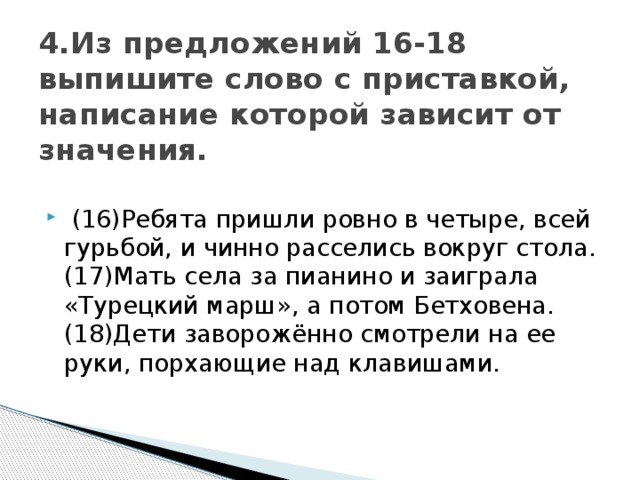 4.Из предложений 16-18 выпишите слово с приставкой, написание которой зависит от значения.

(16)Ребята пришли ровно в четыре, всей гурьбой, и чинно расселись вокруг стола. (17)Мать села за пианино и заиграла «Турецкий марш», а потом Бетховена. (18)Дети заворожённо смотрели на ее руки, порхающие над клавишами.